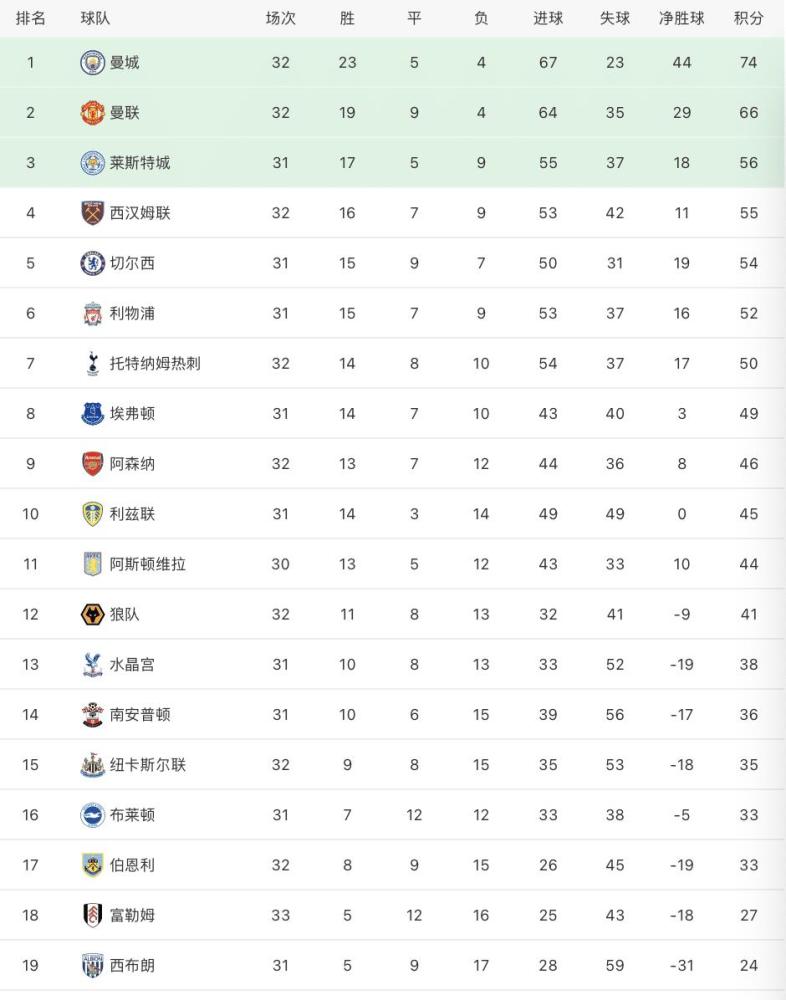 | 排名 | 球队 | 场次 | 胜 | 平 | 负 | 进球 | 失球 | 净胜球 | 积分 |
|---|---|---|---|---|---|---|---|---|---|
| 1 | 曼城 | 32 | 23 | 5 | 4 | 67 | 23 | 44 | 74 |
| 2 | 曼联 | 32 | 19 | 9 | 4 | 64 | 35 | 29 | 66 |
| 3 | 莱斯特城 | 31 | 17 | 5 | 9 | 55 | 37 | 18 | 56 |
| 4 | 西汉姆联 | 32 | 16 | 7 | 9 | 53 | 42 | 11 | 55 |
| 5 | 切尔西 | 31 | 15 | 9 | 7 | 50 | 31 | 19 | 54 |
| 6 | 利物浦 | 31 | 15 | 7 | 9 | 53 | 37 | 16 | 52 |
| 7 | 托特纳姆热刺 | 32 | 14 | 8 | 10 | 54 | 37 | 17 | 50 |
| 8 | 埃弗顿 | 31 | 14 | 7 | 10 | 43 | 40 | 3 | 49 |
| 9 | 阿森纳 | 32 | 13 | 7 | 12 | 44 | 36 | 8 | 46 |
| 10 | 利兹联 | 31 | 14 | 3 | 14 | 49 | 49 | 0 | 45 |
| 11 | 阿斯顿维拉 | 30 | 13 | 5 | 12 | 43 | 33 | 10 | 44 |
| 12 | 狼队 | 32 | 11 | 8 | 13 | 32 | 41 | -9 | 41 |
| 13 | 水晶宫 | 31 | 10 | 8 | 13 | 33 | 52 | -19 | 38 |
| 14 | 南安普顿 | 31 | 10 | 6 | 15 | 39 | 56 | -17 | 36 |
| 15 | 纽卡斯尔联 | 32 | 9 | 8 | 15 | 35 | 53 | -18 | 35 |
| 16 | 布莱顿 | 31 | 7 | 12 | 12 | 33 | 38 | -5 | 33 |
| 17 | 伯恩利 | 32 | 8 | 9 | 15 | 26 | 45 | -19 | 33 |
| 18 | 富勒姆 | 33 | 5 | 12 | 16 | 25 | 43 | -18 | 27 |
| 19 | 西布朗 | 31 | 5 | 9 | 17 | 28 | 59 | -31 | 24 |